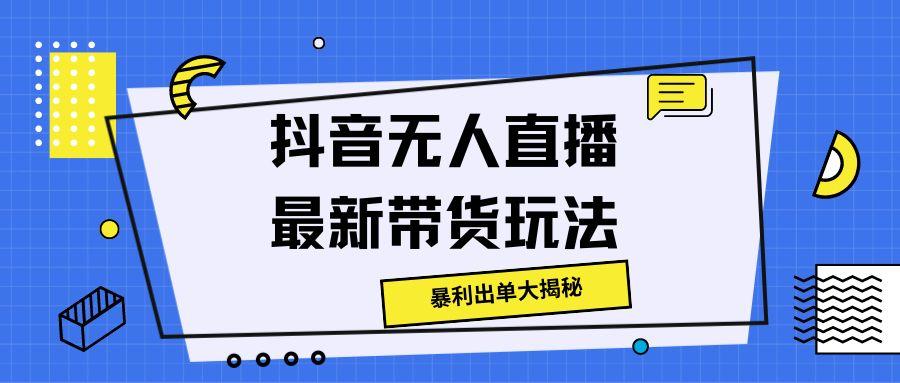 抖音无人直播
最新带货玩法

暴利出单大揭秘